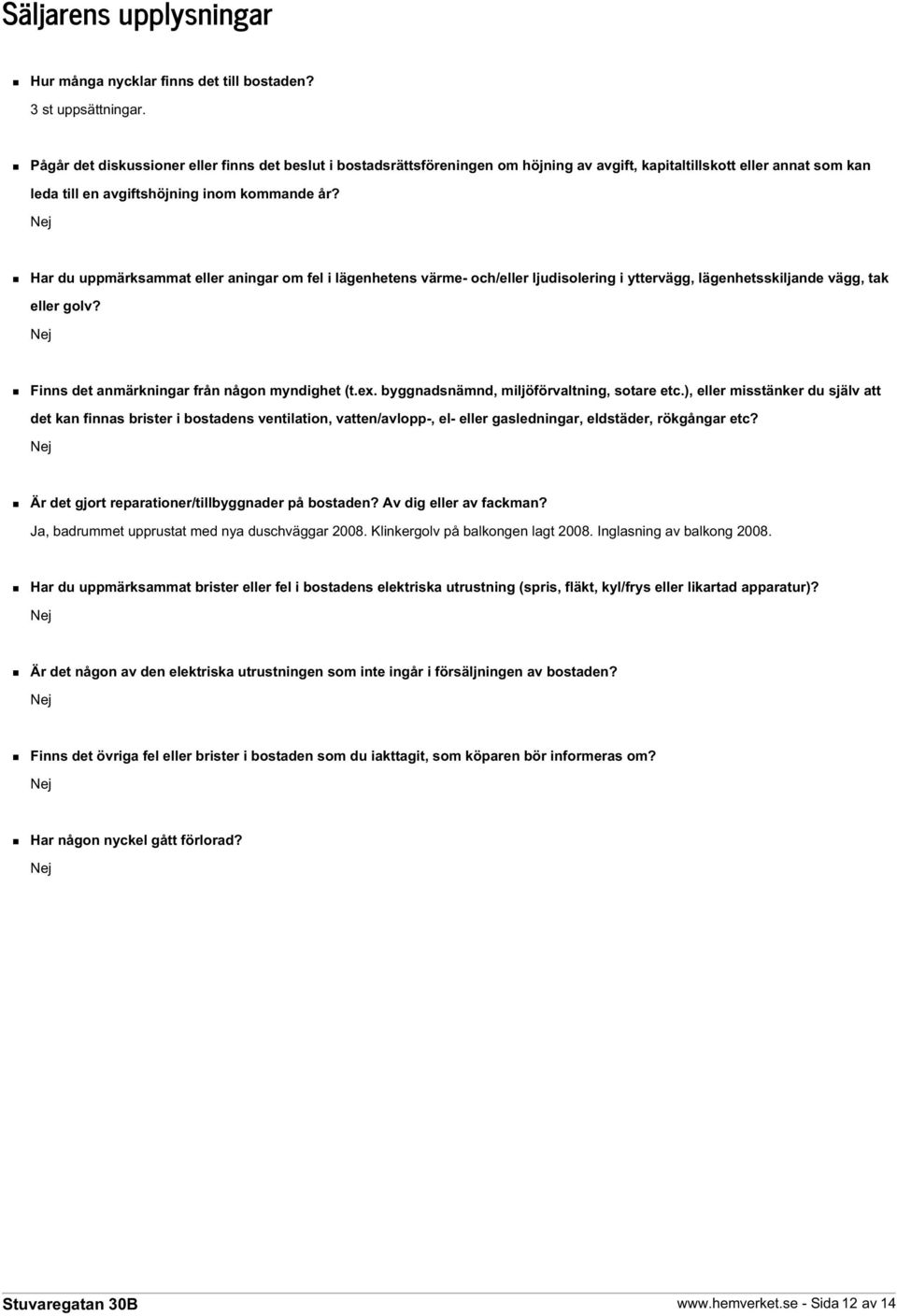 Säljarens upplysningar

Hur många nycklar finns det till bostaden?
3 st uppsättningar.

Pågår det diskussioner eller finns det beslut i bostadsrättsföreningen om höjning av avgift, kapitaltillskott eller annat som kan leda till en avgiftshöjning inom kommande år?
Nej

Har du uppmärksammat eller aningar om fel i lägenhetens värme- och/eller ljudisolering i yttervägg, lägenhetsskiljande vägg, tak eller golv?
Nej

Finns det anmärkningar från någon myndighet (t.ex. byggnadsnämnd, miljöförvaltning, sotare etc.), eller misstänker du själv att det kan finnas brister i bostadens ventilation, vatten/avlopp-, el- eller gasledningar, eldstäder, rökgångar etc?
Nej

Är det gjort reparationer/tillbyggnader på bostaden? Av dig eller av fackman?
Ja, badrummet upprustat med nya duschväggar 2008. Klinkergolv på balkongen lagt 2008. Inglasning av balkong 2008.

Har du uppmärksammat brister eller fel i bostadens elektriska utrustning (spris, fläkt, kyl/frys eller likartad apparatur)?
Nej

Är det någon av den elektriska utrustningen som inte ingår i försäljningen av bostaden?
Nej

Finns det övriga fel eller brister i bostaden som du iakttagit, som köparen bör informeras om?
Nej

Har någon nyckel gått förlorad?
Nej

Stuvaregatan 30B
www.hemverket.se - Sida 12 av 14